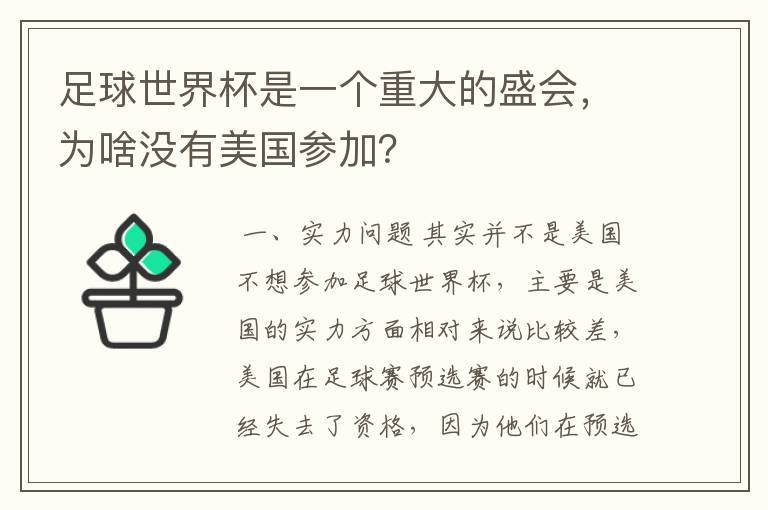 足球世界杯是一个重大的盛会，为啥没有美国参加？

一、实力问题 其实并不是美国不想参加足球世界杯，主要是美国的实力方面相对来说比较差，美国在足球赛预选赛的时候就已经失去了资格，因为他们在预选